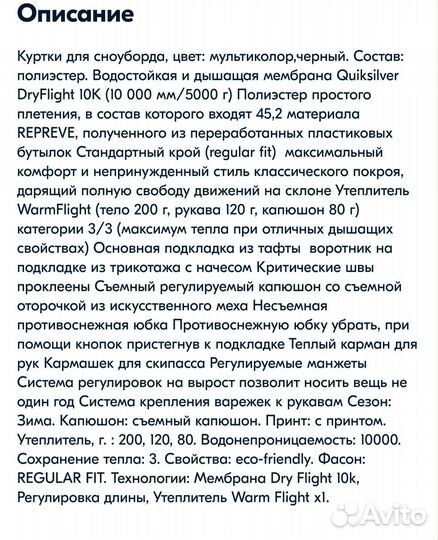 Описание

Куртки для сноуборда, цвет: мультиколор,черный. Состав: полиэстер. Водостойкая и дышащая мембрана Quiksilver DryFlight 10K (10 000 мм/5000 г) Полиэстер простого плетения, в состав которого входят 45,2 материала REPREVE, полученного из переработанных пластиковых бутылок Стандартный крой (regular fit) максимальный комфорт и непринужденный стиль классического покроя, дарящий полную свободу движений на склоне Утеплитель WarmFlight (тело 200 г, рукава 120 г, капюшон 80 г) категории 3/3 (максимум тепла при отличных дышащих свойствах) Основная подкладка из тафты воротник на подкладке из трикотажа с начесом Критические швы проклеены Съемный регулируемый капюшон со съемной оторочкой из искусственного меха Несъемная противоснежная юбка Противоснежную юбку убрать, при помощи кнопок пристегнув к подкладке Теплый карман для рук Кармашек для скипасса Регулируемые манжеты Система регулировок на вырост позволит носить вещь не один год Система крепления варежек к рукавам Сезон: Зима. Капюшон: съемный капюшон. Принт: с принтом. Утеплитель, г. : 200, 120, 80. Водонепроницаемость: 10000. Сохранение тепла: 3. Свойства: eco-friendly. Фасон: REGULAR FIT. Технологии: Мембрана Dry Flight 10k, Регулировка длины, Утеплитель Warm Flight x1.

Avito